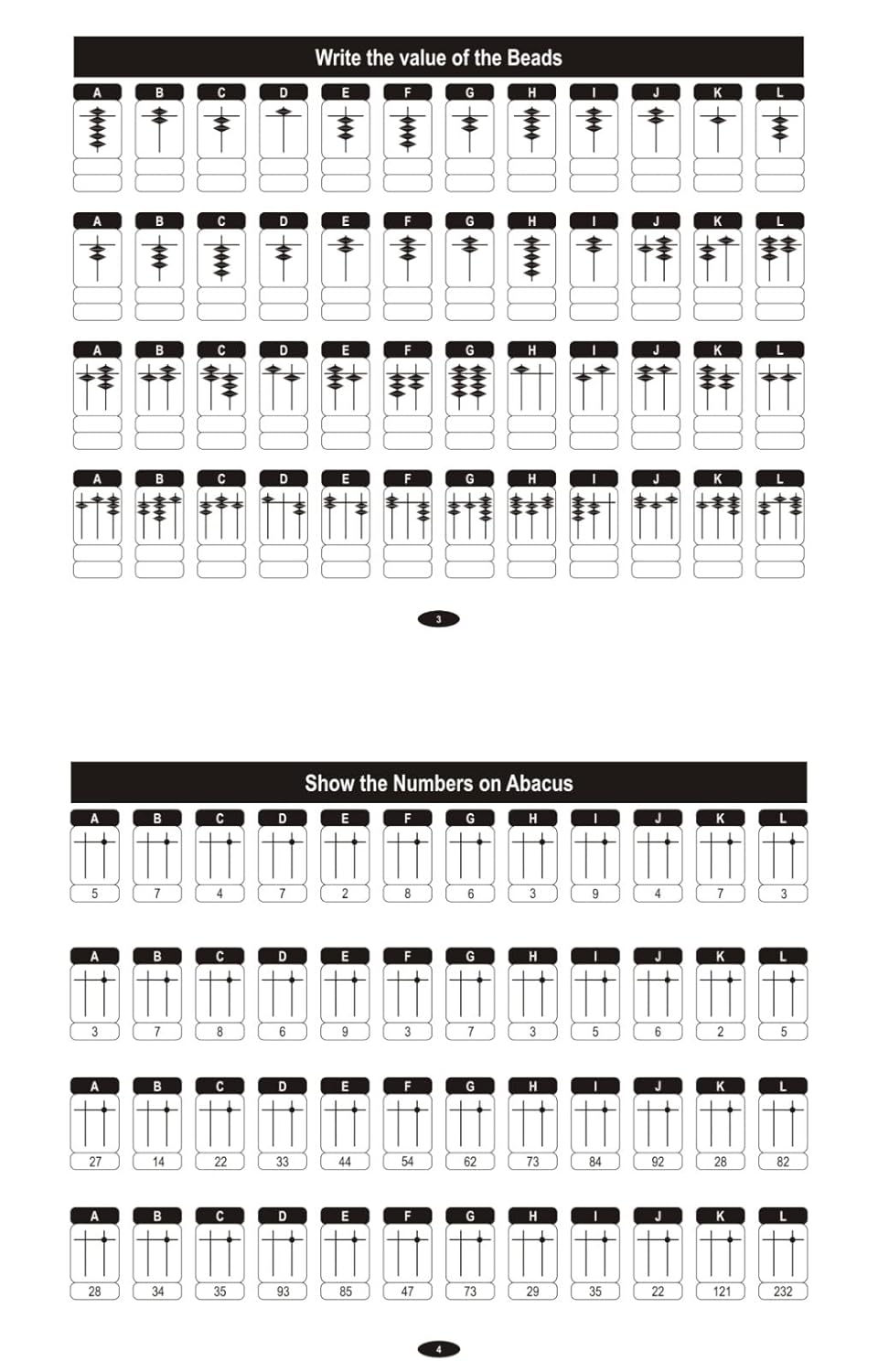 Write the value of the Beads

A B C D E F G H I J K L

A B C D E F G H I J K L

A B C D E F G H I J K L

A B C D E F G H I J K L

3

Show the Numbers on Abacus

| A | B | C | D | E | F | G | H | I | J | K | L |
|---|---|---|---|---|---|---|---|---|---|---|---|
| 5 | 7 | 4 | 7 | 2 | 8 | 6 | 3 | 9 | 4 | 7 | 3 |

| A | B | C | D | E | F | G | H | I | J | K | L |
|---|---|---|---|---|---|---|---|---|---|---|---|
| 3 | 7 | 8 | 6 | 9 | 3 | 7 | 3 | 5 | 6 | 2 | 5 |

| A | B | C | D | E | F | G | H | I | J | K | L |
|---|---|---|---|---|---|---|---|---|---|---|---|
| 27 | 14 | 22 | 33 | 44 | 54 | 62 | 73 | 84 | 92 | 28 | 82 |

| A | B | C | D | E | F | G | H | I | J | K | L |
|---|---|---|---|---|---|---|---|---|---|---|---|
| 28 | 34 | 35 | 93 | 85 | 47 | 73 | 29 | 35 | 22 | 121 | 232 |

4